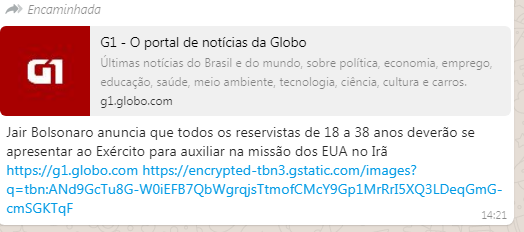 Encaminhada

G1

G1 - O portal de notícias da Globo

Últimas notícias do Brasil e do mundo, sobre política, economia, emprego, educação, saúde, meio ambiente, tecnologia, ciência, cultura e carros.

g1.globo.com

Jair Bolsonaro anuncia que todos os reservistas de 18 a 38 anos deverão se apresentar ao Exército para auxiliar na missão dos EUA no Irã
https://g1.globo.com https://encrypted-tbn3.gstatic.com/images?q=tbn:ANd9GcTu8G-W0iEFB7QbWgrqjsTtmofCMcY9Gp1MrRrI5XQ3LDeqGmG-cmSGKTqF

14:21